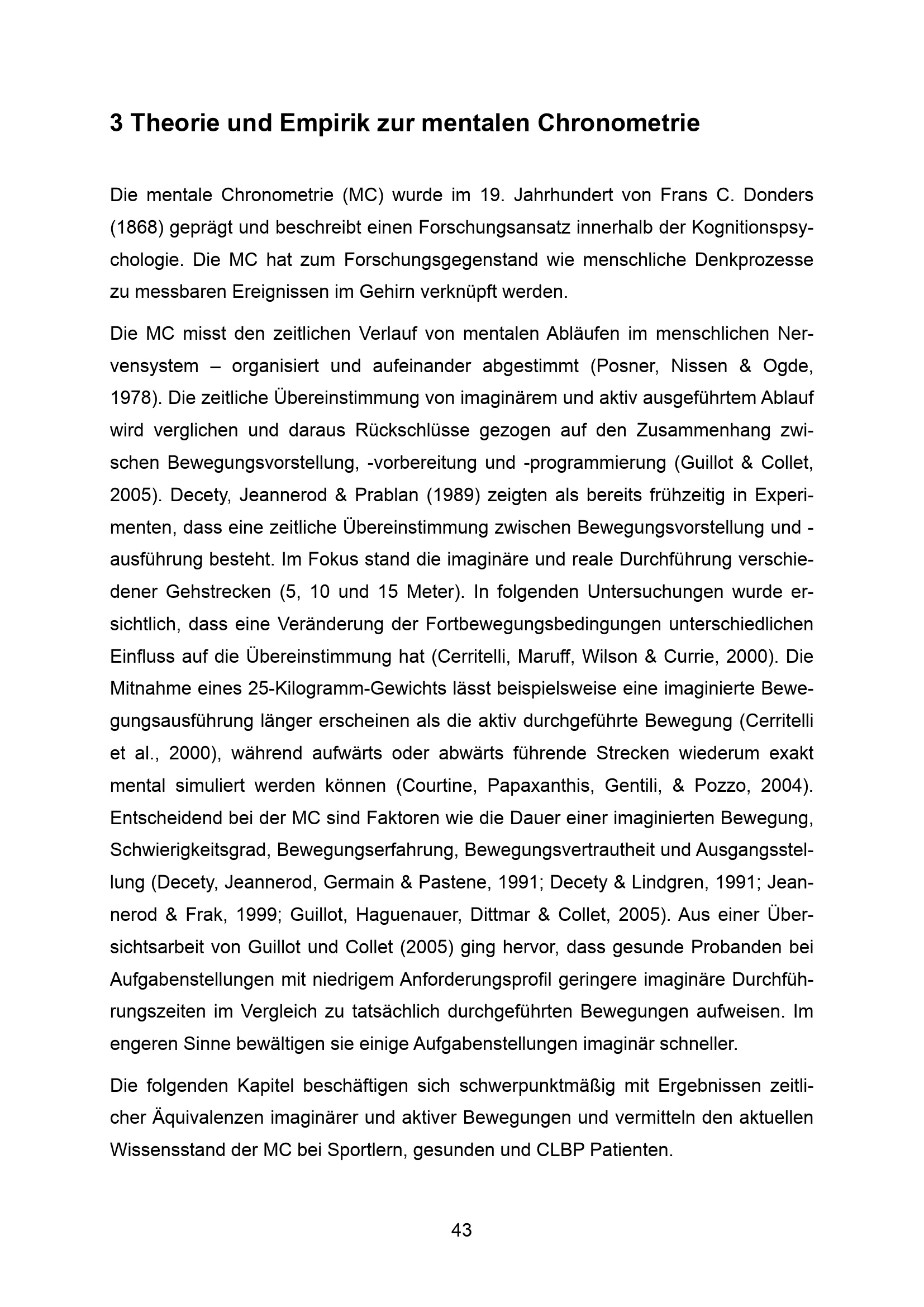 3 Theorie und Empirik zur mentalen Chronometrie

Die mentale Chronometrie (MC) wurde im 19. Jahrhundert von Frans C. Donders (1868) geprägt und beschreibt einen Forschungsansatz innerhalb der Kognitionspsychologie. Die MC hat zum Forschungsgegenstand wie menschliche Denkprozesse zu messbaren Ereignissen im Gehirn verknüpft werden.

Die MC misst den zeitlichen Verlauf von mentalen Abläufen im menschlichen Nervensystem – organisiert und aufeinander abgestimmt (Posner, Nissen & Ogde, 1978). Die zeitliche Übereinstimmung von imaginärem und aktiv ausgeführtem Ablauf wird verglichen und daraus Rückschlüsse gezogen auf den Zusammenhang zwischen Bewegungsvorstellung, -vorbereitung und -programmierung (Guillot & Collet, 2005). Decety, Jeannerod & Prablan (1989) zeigten als bereits frühzeitig in Experimenten, dass eine zeitliche Übereinstimmung zwischen Bewegungsvorstellung und -ausführung besteht. Im Fokus stand die imaginäre und reale Durchführung verschiedener Gehstrecken (5, 10 und 15 Meter). In folgenden Untersuchungen wurde ersichtlich, dass eine Veränderung der Fortbewegungsbedingungen unterschiedlichen Einfluss auf die Übereinstimmung hat (Cerritelli, Maruff, Wilson & Currie, 2000). Die Mitnahme eines 25-Kilogramm-Gewichts lässt beispielsweise eine imaginierte Bewegungsausführung länger erscheinen als die aktiv durchgeführte Bewegung (Cerritelli et al., 2000), während aufwärts oder abwärts führende Strecken wiederum exakt mental simuliert werden können (Courtine, Papaxanthis, Gentili, & Pozzo, 2004). Entscheidend bei der MC sind Faktoren wie die Dauer einer imaginierten Bewegung, Schwierigkeitsgrad, Bewegungserfahrung, Bewegungsvertrautheit und Ausgangsstellung (Decety, Jeannerod, Germain & Pastene, 1991; Decety & Lindgren, 1991; Jeannerod & Frak, 1999; Guillot, Haguenauer, Dittmar & Collet, 2005). Aus einer Übersichtsarbeit von Guillot und Collet (2005) ging hervor, dass gesunde Probanden bei Aufgabenstellungen mit niedrigem Anforderungsprofil geringere imaginäre Durchführungszeiten im Vergleich zu tatsächlich durchgeführten Bewegungen aufweisen. Im engeren Sinne bewältigen sie einige Aufgabenstellungen imaginär schneller.

Die folgenden Kapitel beschäftigen sich schwerpunktmäßig mit Ergebnissen zeitlicher Äquivalenzen imaginärer und aktiver Bewegungen und vermitteln den aktuellen Wissensstand der MC bei Sportlern, gesunden und CLBP Patienten.

43